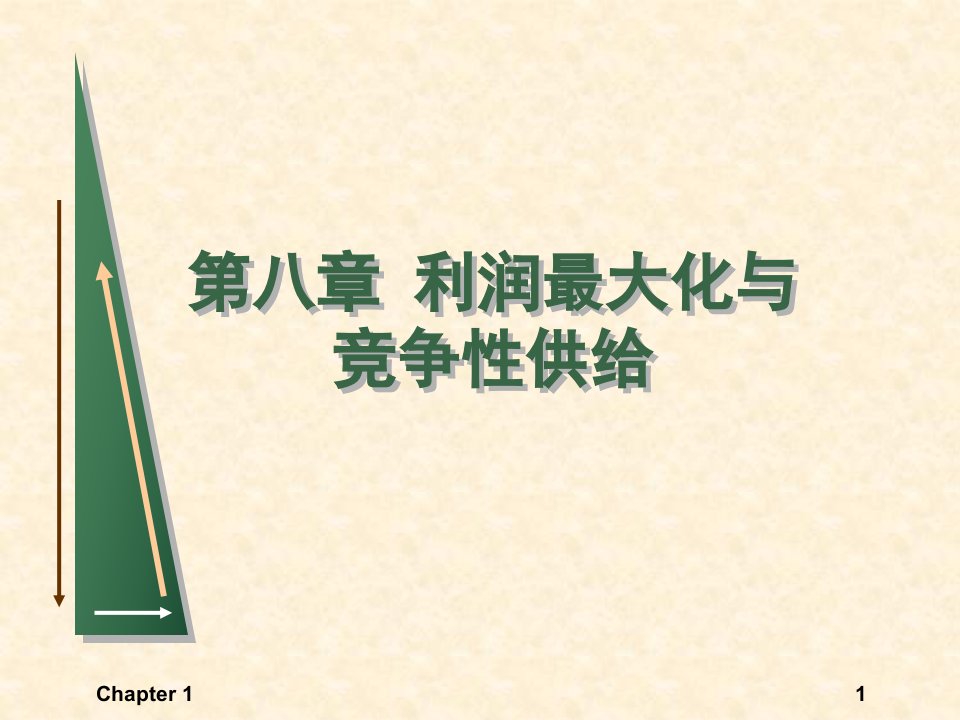 第八章 利润最大化与竞争性供给

Chapter 1

1